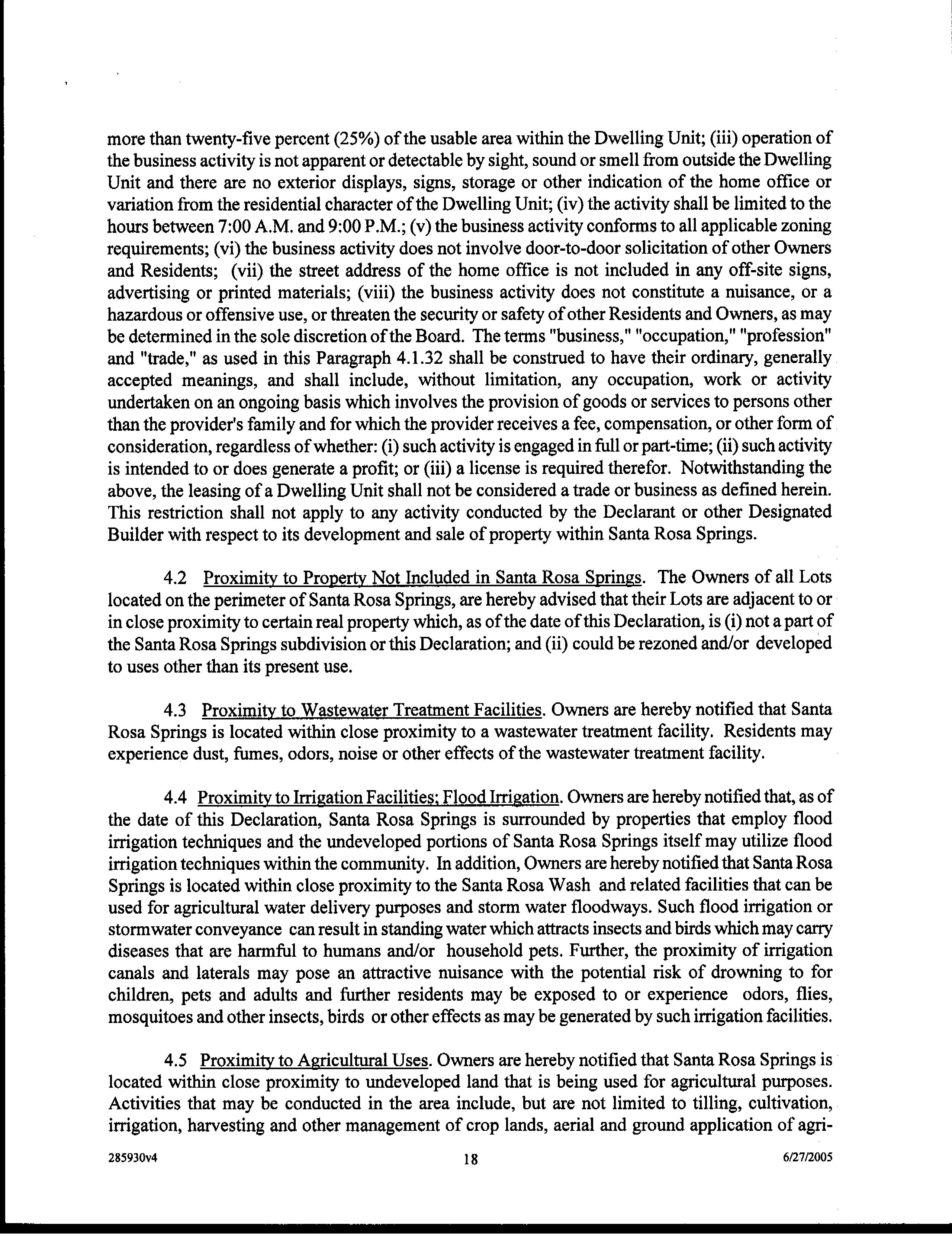 more than twenty-five percent (25%) of the usable area within the Dwelling Unit; (iii) operation of the business activity is not apparent or detectable by sight, sound or smell from outside the Dwelling Unit and there are no exterior displays, signs, storage or other indication of the home office or variation from the residential character of the Dwelling Unit; (iv) the activity shall be limited to the hours between 7:00 A.M. and 9:00 P.M.; (v) the business activity conforms to all applicable zoning requirements; (vi) the business activity does not involve door-to-door solicitation of other Owners and Residents; (vii) the street address of the home office is not included in any off-site signs, advertising or printed materials; (viii) the business activity does not constitute a nuisance, or a hazardous or offensive use, or threaten the security or safety of other Residents and Owners, as may be determined in the sole discretion of the Board. The terms "business," "occupation," "profession" and "trade," as used in this Paragraph 4.1.32 shall be construed to have their ordinary, generally accepted meanings, and shall include, without limitation, any occupation, work or activity undertaken on an ongoing basis which involves the provision of goods or services to persons other than the provider's family and for which the provider receives a fee, compensation, or other form of consideration, regardless of whether: (i) such activity is engaged in full or part-time; (ii) such activity is intended to or does generate a profit; or (iii) a license is required therefor. Notwithstanding the above, the leasing of a Dwelling Unit shall not be considered a trade or business as defined herein. This restriction shall not apply to any activity conducted by the Declarant or other Designated Builder with respect to its development and sale of property within Santa Rosa Springs.

4.2 Proximity to Property Not Included in Santa Rosa Springs. The Owners of all Lots located on the perimeter of Santa Rosa Springs, are hereby advised that their Lots are adjacent to or in close proximity to certain real property which, as of the date of this Declaration, is (i) not a part of the Santa Rosa Springs subdivision or this Declaration; and (ii) could be rezoned and/or developed to uses other than its present use.

4.3 Proximity to Wastewater Treatment Facilities. Owners are hereby notified that Santa Rosa Springs is located within close proximity to a wastewater treatment facility. Residents may experience dust, fumes, odors, noise or other effects of the wastewater treatment facility.

4.4 Proximity to Irrigation Facilities; Flood Irrigation. Owners are hereby notified that, as of the date of this Declaration, Santa Rosa Springs is surrounded by properties that employ flood irrigation techniques and the undeveloped portions of Santa Rosa Springs itself may utilize flood irrigation techniques within the community. In addition, Owners are hereby notified that Santa Rosa Springs is located within close proximity to the Santa Rosa Wash and related facilities that can be used for agricultural water delivery purposes and storm water floodways. Such flood irrigation or stormwater conveyance can result in standing water which attracts insects and birds which may carry diseases that are harmful to humans and/or household pets. Further, the proximity of irrigation canals and laterals may pose an attractive nuisance with the potential risk of drowning to for children, pets and adults and further residents may be exposed to or experience odors, flies, mosquitoes and other insects, birds or other effects as may be generated by such irrigation facilities.

4.5 Proximity to Agricultural Uses. Owners are hereby notified that Santa Rosa Springs is located within close proximity to undeveloped land that is being used for agricultural purposes. Activities that may be conducted in the area include, but are not limited to tilling, cultivation, irrigation, harvesting and other management of crop lands, aerial and ground application of agri-

285930v4 18 6/27/2005